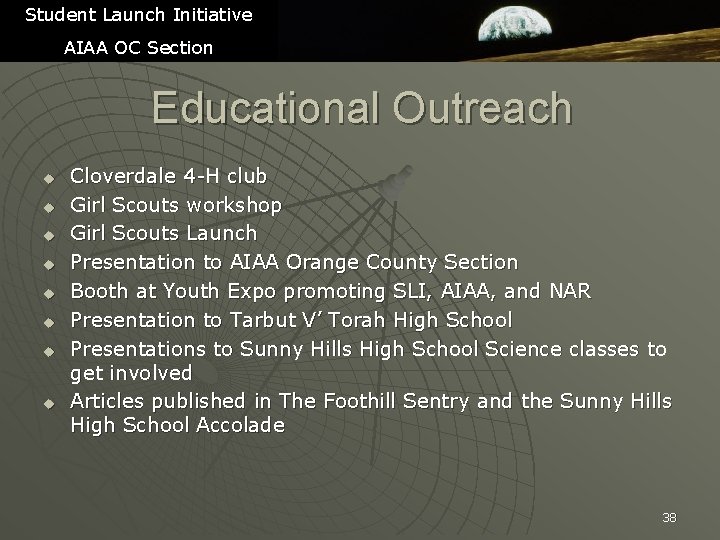 Student Launch Initiative

AIAA OC Section

Educational Outreach

• Cloverdale 4-H club
• Girl Scouts workshop
• Girl Scouts Launch
• Presentation to AIAA Orange County Section
• Booth at Youth Expo promoting SLI, AIAA, and NAR
• Presentation to Tarbut V' Torah High School
• Presentations to Sunny Hills High School Science classes to get involved
• Articles published in The Foothill Sentry and the Sunny Hills High School Accolade

38